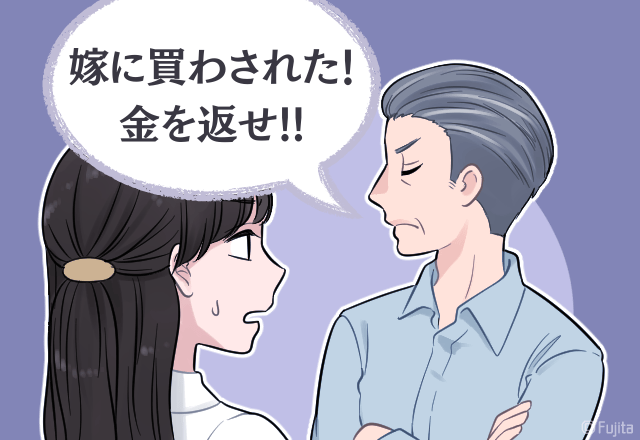 嫁に買わされた!
金を返せ!!

© Fujita